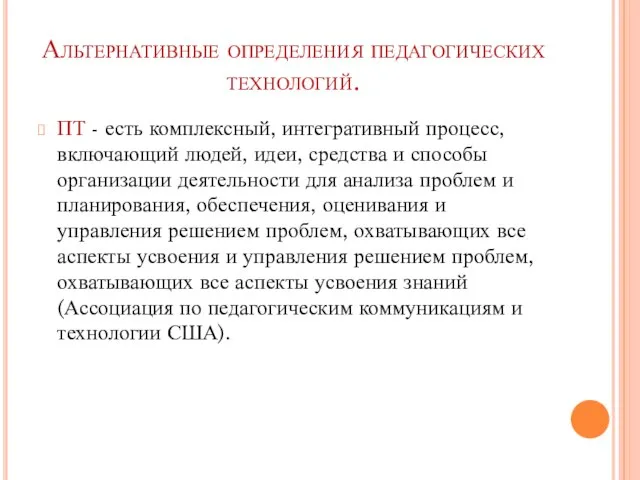 Альтернативные определения педагогических технологий.

ПТ - есть комплексный, интегративный процесс, включающий людей, идеи, средства и способы организации деятельности для анализа проблем и планирования, обеспечения, оценивания и управления решением проблем, охватывающих все аспекты усвоения и управления решением проблем, охватывающих все аспекты усвоения знаний (Ассоциация по педагогическим коммуникациям и технологии США).